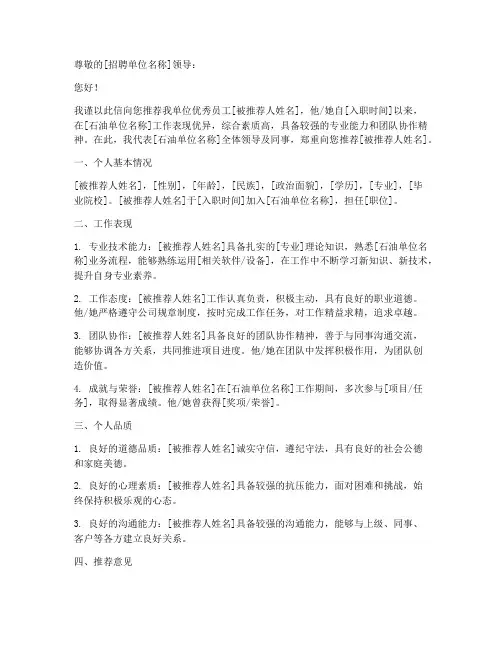 尊敬的[招聘单位名称]领导：

您好！

我谨以此信向您推荐我单位优秀员工[被推荐人姓名]，他/她自[入职时间]以来，在[石油单位名称]工作表现优异，综合素质高，具备较强的专业能力和团队协作精神。在此，我代表[石油单位名称]全体领导及同事，郑重向您推荐[被推荐人姓名]。

一、个人基本情况

[被推荐人姓名]，[性别]，[年龄]，[民族]，[政治面貌]，[学历]，[专业]，[毕业院校]。[被推荐人姓名]于[入职时间]加入[石油单位名称]，担任[职位]。

二、工作表现

1. 专业技术能力：[被推荐人姓名]具备扎实的[专业]理论知识，熟悉[石油单位名称]业务流程，能够熟练运用[相关软件/设备]，在工作中不断学习新知识、新技术，提升自身专业素养。

2. 工作态度：[被推荐人姓名]工作认真负责，积极主动，具有良好的职业道德。他/她严格遵守公司规章制度，按时完成工作任务，对工作精益求精，追求卓越。

3. 团队协作：[被推荐人姓名]具备良好的团队协作精神，善于与同事沟通交流，能够协调各方关系，共同推进项目进度。他/她在团队中发挥积极作用，为团队创造价值。

4. 成就与荣誉：[被推荐人姓名]在[石油单位名称]工作期间，多次参与[项目/任务]，取得显著成绩。他/她曾获得[奖项/荣誉]。

三、个人品质

1. 良好的道德品质：[被推荐人姓名]诚实守信，遵纪守法，具有良好的社会公德和家庭美德。

2. 良好的心理素质：[被推荐人姓名]具备较强的抗压能力，面对困难和挑战，始终保持积极乐观的心态。

3. 良好的沟通能力：[被推荐人姓名]具备较强的沟通能力，能够与上级、同事、客户等各方建立良好关系。

四、推荐意见